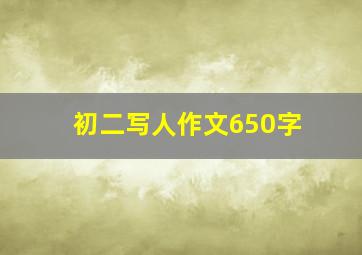 初二写人作文650字